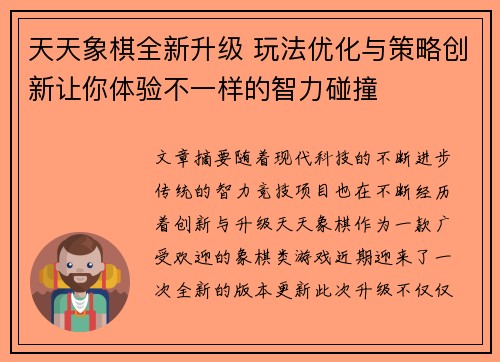 天天象棋全新升级 玩法优化与策略创新让你体验不一样的智力碰撞

文章摘要随着现代科技的不断进步传统的智力竞技项目也在不断经历着创新与升级天天象棋作为一款广受欢迎的象棋类游戏近期迎来了一次全新的版本更新此次升级不仅仅